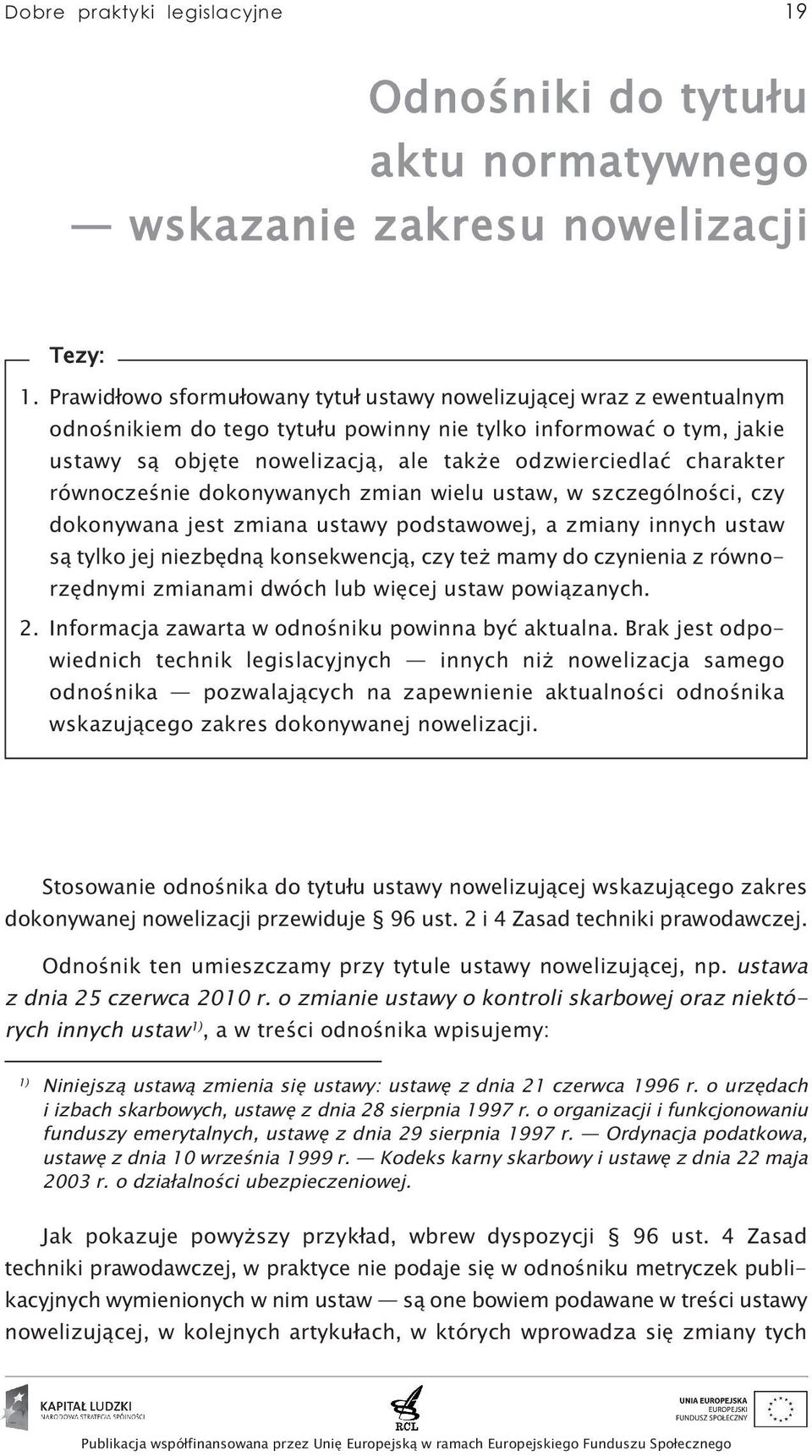 Dobre praktyki legislacyjne 19

Odnośniki do tytułu aktu normatywnego — wskazanie zakresu nowelizacji

Tezy:

1. Prawidłowo sformułowany tytuł ustawy nowelizującej wraz z ewentualnym odnośnikiem do tego tytułu powinny nie tylko informować o tym, jakie ustawy są objęte nowelizacją, ale także odzwierciedlać charakter równocześnie dokonywanych zmian wielu ustaw, w szczególności, czy dokonywana jest zmiana ustawy podstawowej, a zmiany innych ustaw są tylko jej niezbędną konsekwencją, czy też mamy do czynienia z równorzędnymi zmianami dwóch lub więcej ustaw powiązanych.

2. Informacja zawarta w odnośniku powinna być aktualna. Brak jest odpowiednich technik legislacyjnych — innych niż nowelizacja samego odnośnika — pozwalających na zapewnienie aktualności odnośnika wskazującego zakres dokonywanej nowelizacji.

Stosowanie odnośnika do tytułu ustawy nowelizującej wskazującego zakres dokonywanej nowelizacji przewiduje § 96 ust. 2 i 4 Zasad techniki prawodawczej.

Odnośnik ten umieszczamy przy tytule ustawy nowelizującej, np. ustawa z dnia 25 czerwca 2010 r. o zmianie ustawy o kontroli skarbowej oraz niektórych innych ustaw$^{1)}$, a w treści odnośnika wpisujemy:

$^{1)}$ Niniejszą ustawą zmienia się ustawy: ustawę z dnia 21 czerwca 1996 r. o urzędach i izbach skarbowych, ustawę z dnia 28 sierpnia 1997 r. o organizacji i funkcjonowaniu funduszy emerytalnych, ustawę z dnia 29 sierpnia 1997 r. — Ordynacja podatkowa, ustawę z dnia 10 września 1999 r. — Kodeks karny skarbowy i ustawę z dnia 22 maja 2003 r. o działalności ubezpieczeniowej.

Jak pokazuje powyższy przykład, wbrew dyspozycji § 96 ust. 4 Zasad techniki prawodawczej, w praktyce nie podaje się w odnośniku metryczek publikacyjnych wymienionych w nim ustaw — są one bowiem podawane w treści ustawy nowelizującej, w kolejnych artykułach, w których wprowadza się zmiany tych

KAPITAŁ LUDZKI
NARODOWA STRATEGIA SPÓJNOŚCI

RCL

UNIA EUROPEJSKA
EUROPEJSKI
FUNDUSZ SPOŁECZNY

Publikacja współfinansowana przez Unię Europejską w ramach Europejskiego Funduszu Społecznego